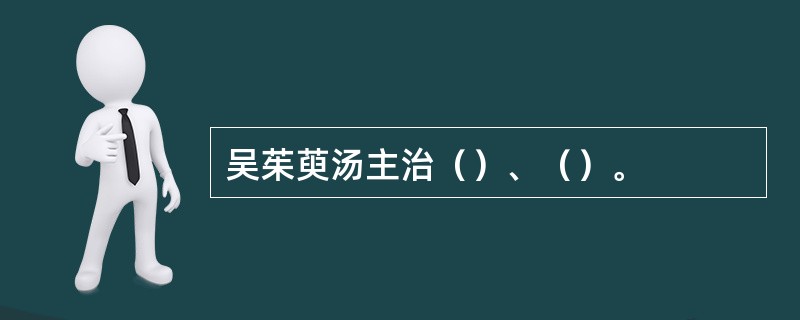 吴茱萸汤主治（）、（）。